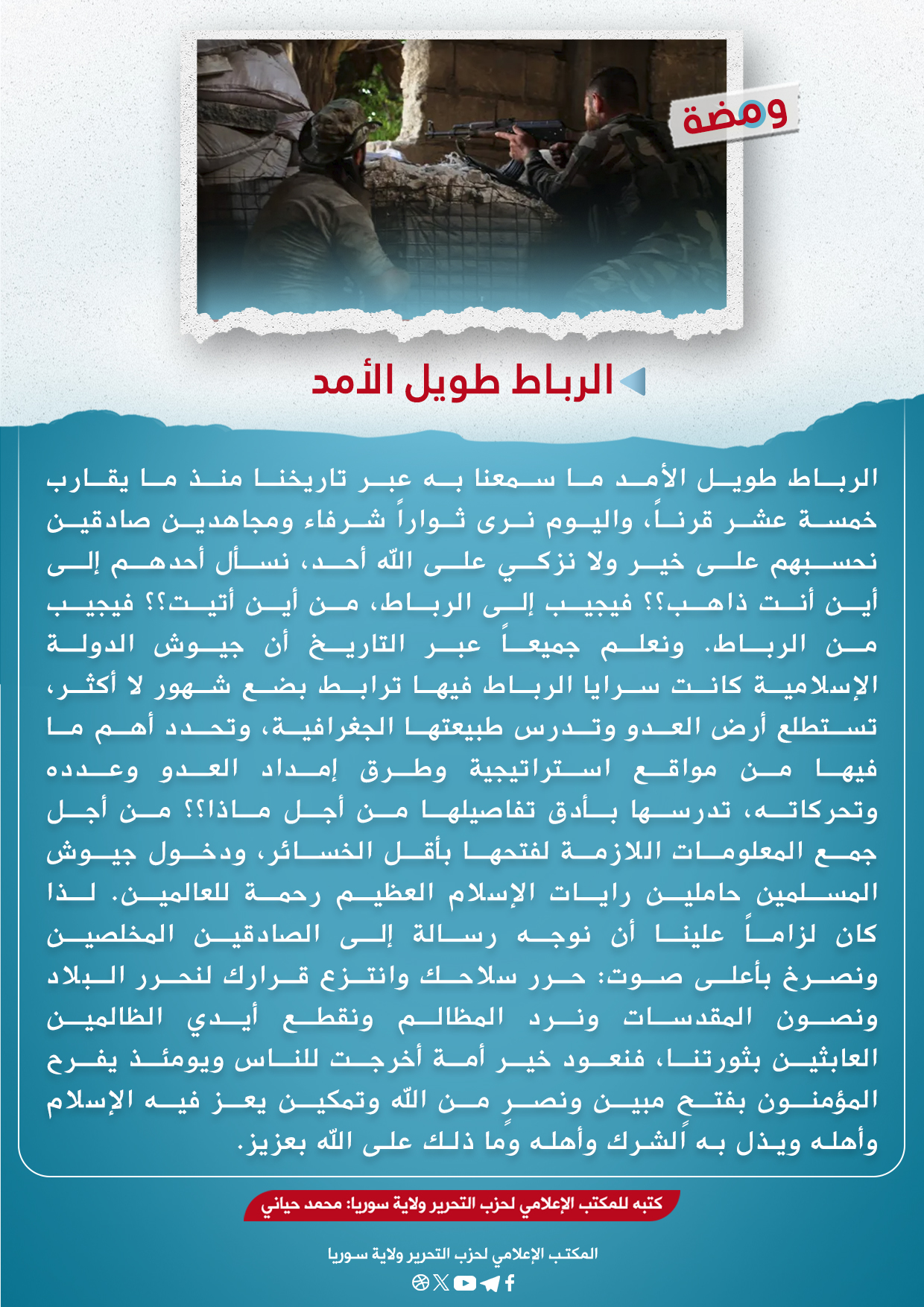 ومضة

الرباط طويل الأمد

الرباط طويل الأمد ما سمعنا به عبر تاريخنا منذ ما يقارب خمسة عشر قرناً، واليوم نرى ثواراً شرفاء ومجاهدين صادقين نحسبهم على خير ولا نزكي على الله أحد، نسأل أحدهم إلى أين أنت ذاهب؟؟ فيجيب إلى الرباط، من أين أتيت؟؟ فيجيب من الرباط. ونعلم جميعاً عبر التاريخ أن جيوش الدولة الإسلامية كانت سرايا الرباط فيها ترابط بضع شهور لا أكثر، تستطلع أرض العدو وتدرس طبيعتها الجغرافية، وتحدد أهم ما فيها من مواقع استراتيجية وطرق إمداد العدو وعدده وتحركاته، تدرسها بأدق تفاصيلها من أجل ماذا؟؟ من أجل جمع المعلومات اللازمة لفتحها بأقل الخسائر، ودخول جيوش المسلمين حاملين رايات الإسلام العظيم رحمة للعالمين. لذا كان لزاماً علينا أن نوجه رسالة إلى الصادقين المخلصين ونصرخ بأعلى صوت: حرر سلاحك وانتزع قرارك لنحرر البلاد ونصون المقدسات ونرد المظالم ونقطع أيدي الظالمين العابثين بثورتنا، فنعود خير أمة أخرجت للناس ويومئذ يفرح المؤمنون بفتح مبين ونصرٍ من الله وتمكين يعز فيه الإسلام وأهله ويذل به الشرك وأهله وما ذلك على الله بعزيز.

كتبه للمكتب الإعلامي لحزب التحرير ولاية سوريا: محمد حياني

المكتب الإعلامي لحزب التحرير ولاية سوريا